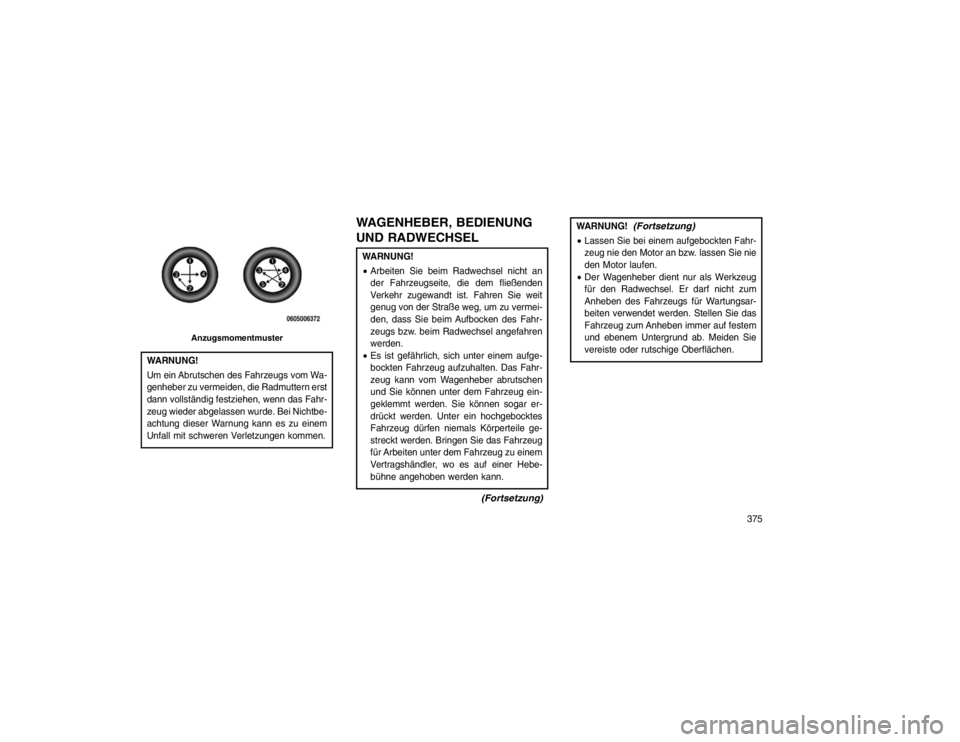 1
3 4
2

1
3 4
5 2

0605006372

Anzugsmomentmuster

WARNUNG!
Um ein Abrutschen des Fahrzeugs vom Wagenheber zu vermeiden, die Radmuttern erst dann vollständig festziehen, wenn das Fahrzeug wieder abgelassen wurde. Bei Nichtbeachtung dieser Warnung kann es zu einem Unfall mit schweren Verletzungen kommen.

WAGENHEBER, BEDIENUNG UND RADWECHSEL

WARNUNG!
• Arbeiten Sie beim Radwechsel nicht an der Fahrzeugseite, die dem fließenden Verkehr zugewandt ist. Fahren Sie weit genug von der Straße weg, um zu vermeiden, dass Sie beim Aufbocken des Fahrzeugs bzw. beim Radwechsel angefahren werden.
• Es ist gefährlich, sich unter einem aufgebockten Fahrzeug aufzuhalten. Das Fahrzeug kann vom Wagenheber abrutschen und Sie können unter dem Fahrzeug eingeklemmt werden. Sie können sogar erdrückt werden. Unter ein hochgebocktes Fahrzeug dürfen niemals Körperteile gestreckt werden. Bringen Sie das Fahrzeug für Arbeiten unter dem Fahrzeug zu einem Vertragshändler, wo es auf einer Hebebühne angehoben werden kann.

(Fortsetzung)

WARNUNG! (Fortsetzung)
• Lassen Sie bei einem aufgebockten Fahrzeug nie den Motor an bzw. lassen Sie nie den Motor laufen.
• Der Wagenheber dient nur als Werkzeug für den Radwechsel. Er darf nicht zum Anheben des Fahrzeugs für Wartungsarbeiten verwendet werden. Stellen Sie das Fahrzeug zum Anheben immer auf festem und ebenem Untergrund ab. Meiden Sie vereiste oder rutschige Oberflächen.

375

carmanualsonline.info